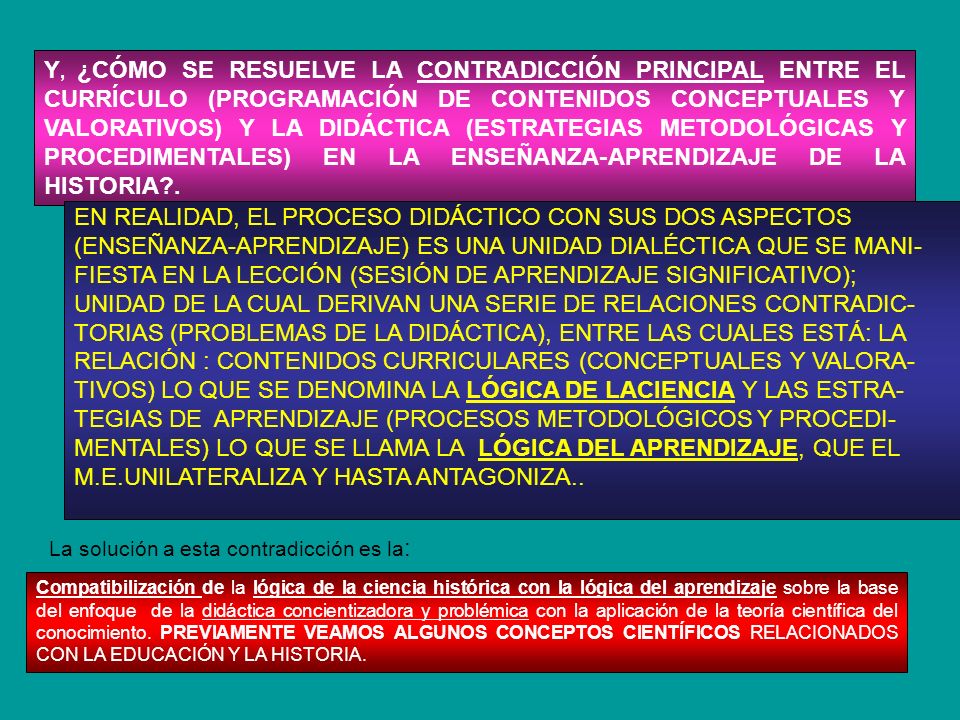 Y, ¿CÓMO SE RESUELVE LA CONTRADICCIÓN PRINCIPAL ENTRE EL CURRÍCULO (PROGRAMACIÓN DE CONTENIDOS CONCEPTUALES Y VALORATIVOS) Y LA DIDÁCTICA (ESTRATEGIAS METODOLÓGICAS Y PROCEDIMENTALES) EN LA ENSEÑANZA-APRENDIZAJE DE LA HISTORIA?.

EN REALIDAD, EL PROCESO DIDÁCTICO CON SUS DOS ASPECTOS (ENSEÑANZA-APRENDIZAJE) ES UNA UNIDAD DIALÉCTICA QUE SE MANIFIESTA EN LA LECCIÓN (SESIÓN DE APRENDIZAJE SIGNIFICATIVO); UNIDAD DE LA CUAL DERIVAN UNA SERIE DE RELACIONES CONTRADICTORIAS (PROBLEMAS DE LA DIDÁCTICA), ENTRE LAS CUALES ESTÁ: LA RELACIÓN : CONTENIDOS CURRICULARES (CONCEPTUALES Y VALORATIVOS) LO QUE SE DENOMINA LA LÓGICA DE LACIENCIA Y LAS ESTRATEGIAS DE APRENDIZAJE (PROCESOS METODOLÓGICOS Y PROCEDIMENTALES) LO QUE SE LLAMA LA LÓGICA DEL APRENDIZAJE, QUE EL M.E.UNILATERALIZA Y HASTA ANTAGONIZA..

La solución a esta contradicción es la:

Compatibilización de la lógica de la ciencia histórica con la lógica del aprendizaje sobre la base del enfoque de la didáctica concientizadora y problémica con la aplicación de la teoría científica del conocimiento. PREVIAMENTE VEAMOS ALGUNOS CONCEPTOS CIENTÍFICOS RELACIONADOS CON LA EDUCACIÓN Y LA HISTORIA.